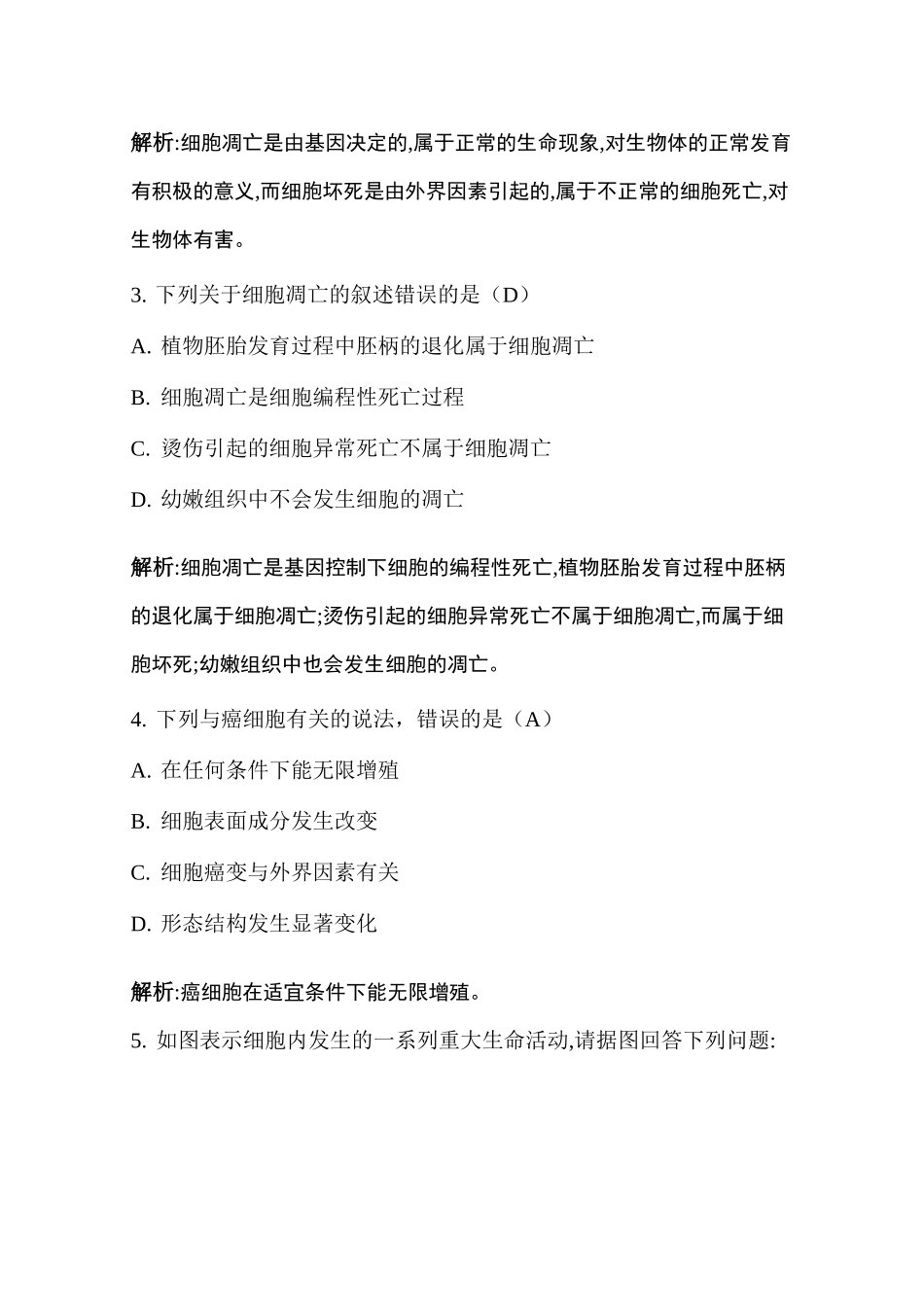 解析:细胞凋亡是由基因决定的,属于正常的生命现象,对生物体的正常发育有积极的意义,而细胞坏死是由外界因素引起的,属于不正常的细胞死亡,对生物体有害。

3. 下列关于细胞凋亡的叙述错误的是（D）

A. 植物胚胎发育过程中胚柄的退化属于细胞凋亡

B. 细胞凋亡是细胞编程性死亡过程

C. 烫伤引起的细胞异常死亡不属于细胞凋亡

D. 幼嫩组织中不会发生细胞的凋亡

解析:细胞凋亡是基因控制下细胞的编程性死亡,植物胚胎发育过程中胚柄的退化属于细胞凋亡;烫伤引起的细胞异常死亡不属于细胞凋亡,而属于细胞坏死;幼嫩组织中也会发生细胞的凋亡。

4. 下列与癌细胞有关的说法，错误的是（A）

A. 在任何条件下能无限增殖

B. 细胞表面成分发生改变

C. 细胞癌变与外界因素有关

D. 形态结构发生显著变化

解析:癌细胞在适宜条件下能无限增殖。

5. 如图表示细胞内发生的一系列重大生命活动,请据图回答下列问题: